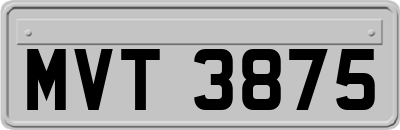 MVT 3875